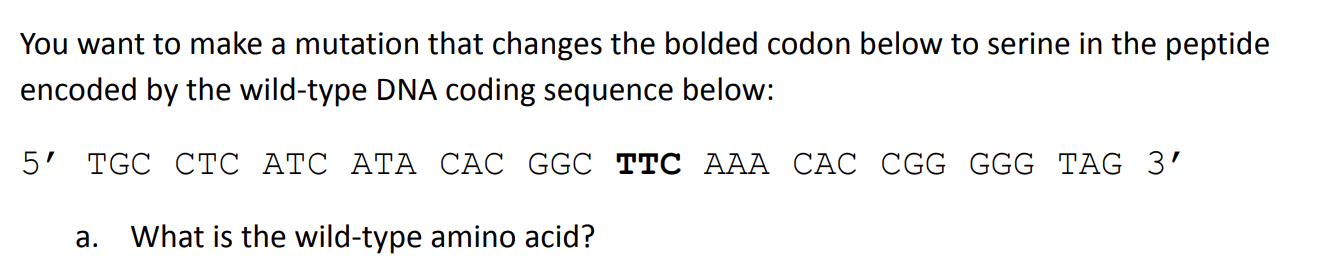 You want to make a mutation that changes the bolded codon below to serine in the peptide encoded by the wild-type DNA coding sequence below:

5′ TGC CTC ATC ATA CAC GGC **TTC** AAA CAC CGG GGG TAG 3′

a. What is the wild-type amino acid?